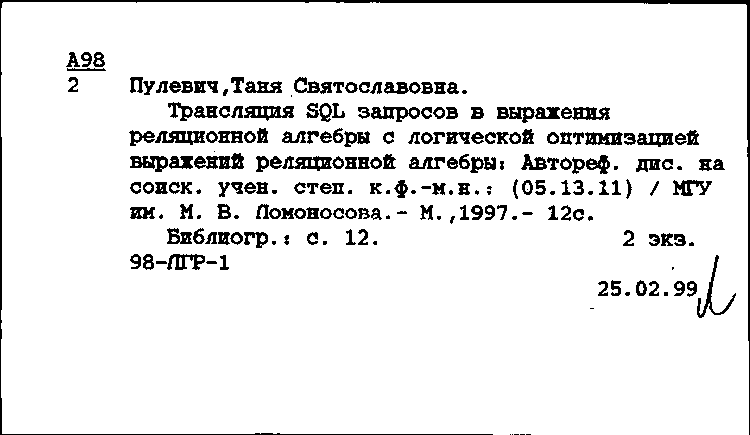 А98
2 Пулевич,Таня Святославовна.

Трансляция SQL запросов в выражения реляционной алгебры с логической оптимизацией выражений реляционной алгебры: Автореф. дис. на соиск. учен. степ. к.ф.-м.н.: (05.13.11) / МГУ им. М. В. Ломоносова.- М.,1997.- 12с.

Библиогр.: с. 12. 2 экз.

98-ЛГР-1

25.02.99